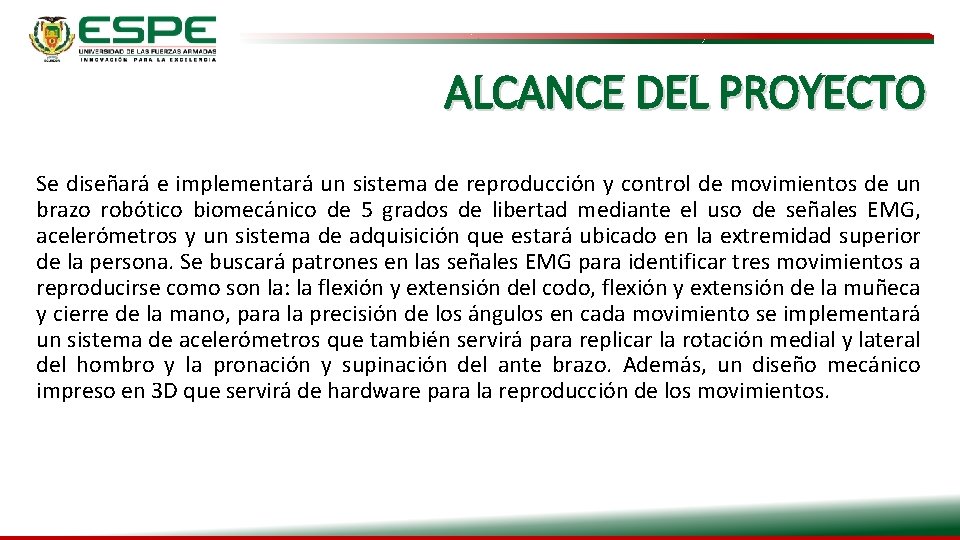 ESPE
UNIVERSIDAD DE LAS FUERZAS ARMADAS
INNOVACIÓN PARA LA EXCELENCIA

ALCANCE DEL PROYECTO

Se diseñará e implementará un sistema de reproducción y control de movimientos de un brazo robótico biomecánico de 5 grados de libertad mediante el uso de señales EMG, acelerómetros y un sistema de adquisición que estará ubicado en la extremidad superior de la persona. Se buscará patrones en las señales EMG para identificar tres movimientos a reproducirse como son la: la flexión y extensión del codo, flexión y extensión de la muñeca y cierre de la mano, para la precisión de los ángulos en cada movimiento se implementará un sistema de acelerómetros que también servirá para replicar la rotación medial y lateral del hombro y la pronación y supinación del ante brazo. Además, un diseño mecánico impreso en 3D que servirá de hardware para la reproducción de los movimientos.